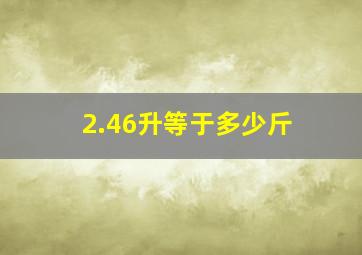 2.46升等于多少斤